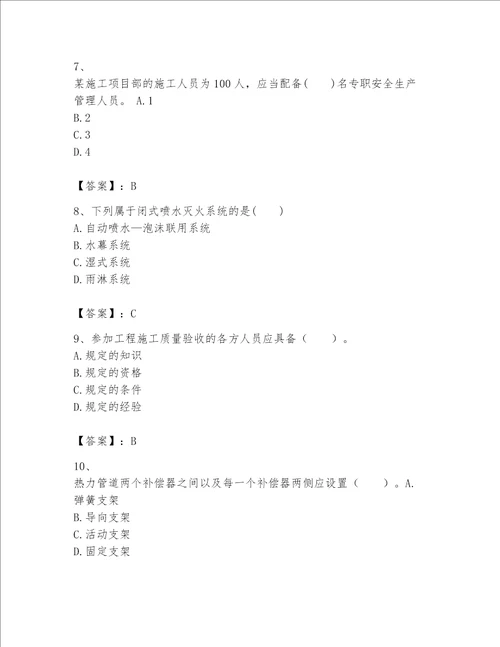 7、
某施工项目部的施工人员为100人，应当配备(　　)名专职安全生产管理人员。 A.1
B.2
C.3
D.4

【答案】：B

8、下列属于闭式喷水灭火系统的是(　　)
A.自动喷水—泡沫联用系统
B.水幕系统
C.湿式系统
D.雨淋系统

【答案】：C

9、参加工程施工质量验收的各方人员应具备（　　）。
A.规定的知识
B.规定的资格
C.规定的条件
D.规定的经验

【答案】：B

10、
热力管道两个补偿器之间以及每一个补偿器两侧应设置（　　）。A.弹簧支架
B.导向支架
C.活动支架
D.固定支架